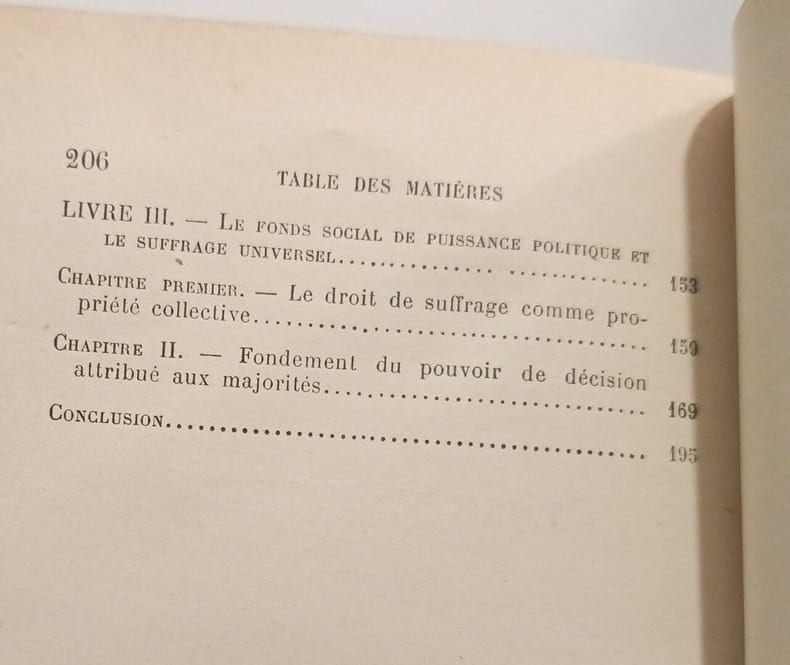 206

TABLE DES MATIÈRES

LIVRE III. — Le fonds social de puissance politique et le suffrage universel 153

Chapitre premier. — Le droit de suffrage comme propriété collective 159

Chapitre II. — Fondement du pouvoir de décision attribué aux majorités 169

Conclusion 195